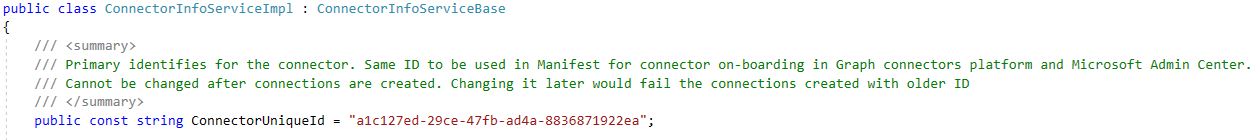 public class ConnectorInfoServiceImpl : ConnectorInfoServiceBase
{
    /// <summary>
    /// Primary identifies for the connector. Same ID to be used in Manifest for connector on-boarding in Graph connectors platform and Microsoft Admin Center.
    /// Cannot be changed after connections are created. Changing it later would fail the connections created with older ID
    /// </summary>
    public const string ConnectorUniqueId = "a1c127ed-29ce-47fb-ad4a-8836871922ea";